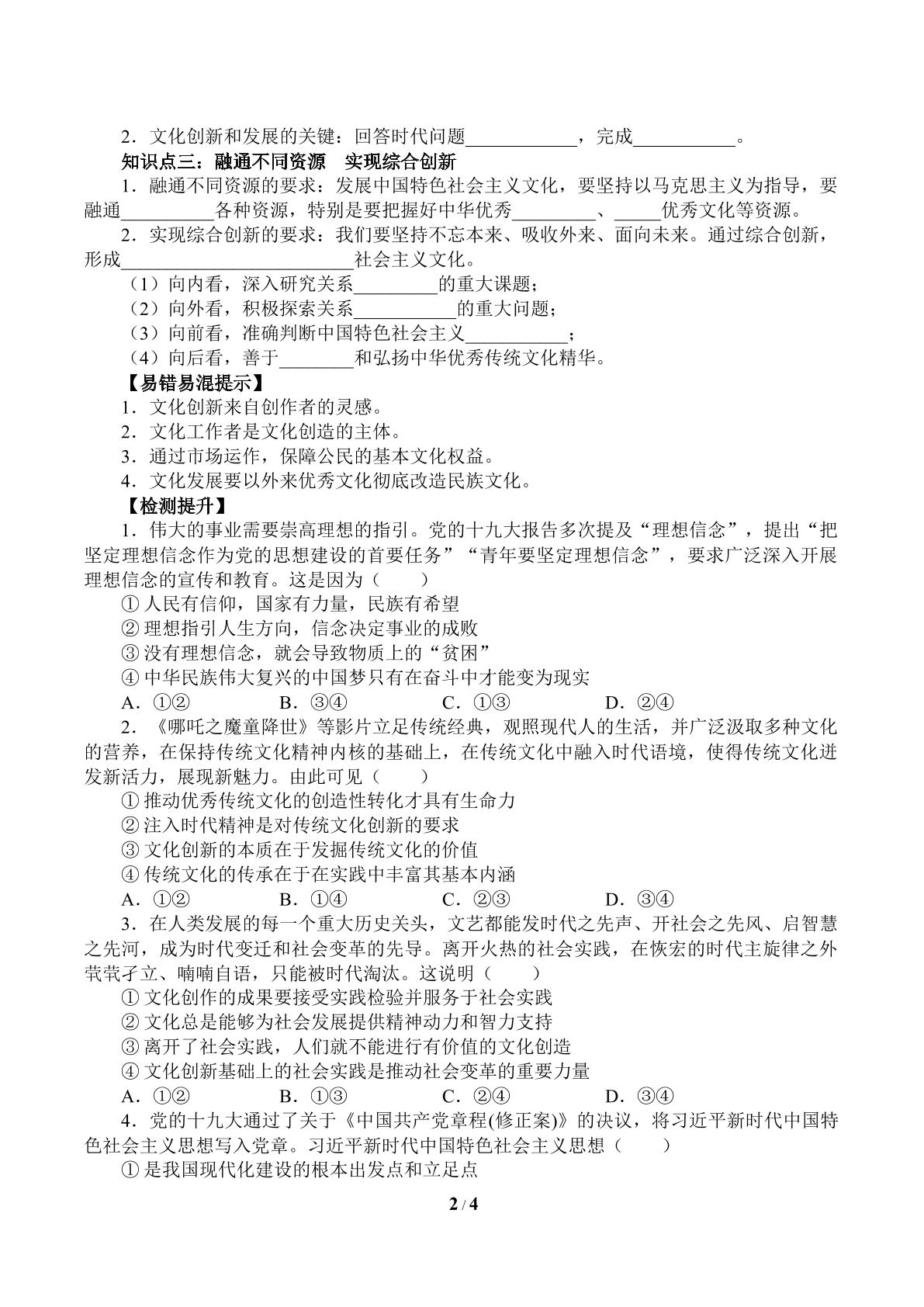 2．文化创新和发展的关键：回答时代问题____，完成____。

知识点三：融通不同资源 实现综合创新

1．融通不同资源的要求：发展中国特色社会主义文化，要坚持以马克思主义为指导，要融通____各种资源，特别是要把握好中华优秀____、____优秀文化等资源。

2．实现综合创新的要求：我们要坚持不忘本来、吸收外来、面向未来。通过综合创新，形成____社会主义文化。

（1）向内看，深入研究关系____的重大课题；

（2）向外看，积极探索关系____的重大问题；

（3）向前看，准确判断中国特色社会主义____；

（4）向后看，善于____和弘扬中华优秀传统文化精华。

【易错易混提示】

1．文化创新来自创作者的灵感。

2．文化工作者是文化创造的主体。

3．通过市场运作，保障公民的基本文化权益。

4．文化发展要以外来优秀文化彻底改造民族文化。

【检测提升】

1．伟大的事业需要崇高理想的指引。党的十九大报告多次提及“理想信念”，提出“把坚定理想信念作为党的思想建设的首要任务”“青年要坚定理想信念”，要求广泛深入开展理想信念的宣传和教育。这是因为（ ）

①人民有信仰，国家有力量，民族有希望

②理想指引人生方向，信念决定事业的成败

③没有理想信念，就会导致物质上的“贫困”

④中华民族伟大复兴的中国梦只有在奋斗中才能变为现实

A．①② B．③④ C．①③ D．②④

2．《哪吒之魔童降世》等影片立足传统经典，观照现代人的生活，并广泛汲取多种文化的营养，在保持传统文化精神内核的基础上，在传统文化中融入时代语境，使得传统文化迸发新活力，展现新魅力。由此可见（ ）

①推动优秀传统文化的创造性转化才具有生命力

②注入时代精神是对传统文化创新的要求

③文化创新的本质在于发掘传统文化的价值

④传统文化的传承在于在实践中丰富其基本内涵

A．①② B．①④ C．②③ D．③④

3．在人类发展的每一个重大历史关头，文艺都能发时代之先声、开社会之先风、启智慧之先河，成为时代变迁和社会变革的先导。离开火热的社会实践，在恢宏的时代主旋律之外茕茕孑立、喃喃自语，只能被时代淘汰。这说明（ ）

①文化创作的成果要接受实践检验并服务于社会实践

②文化总是能够为社会发展提供精神动力和智力支持

③离开了社会实践，人们就不能进行有价值的文化创造

④文化创新基础上的社会实践是推动社会变革的重要力量

A．①② B．①③ C．②④ D．③④

4．党的十九大通过了关于《中国共产党章程(修正案)》的决议，将习近平新时代中国特色社会主义思想写入党章。习近平新时代中国特色社会主义思想（ ）

①是我国现代化建设的根本出发点和立足点

2 / 4